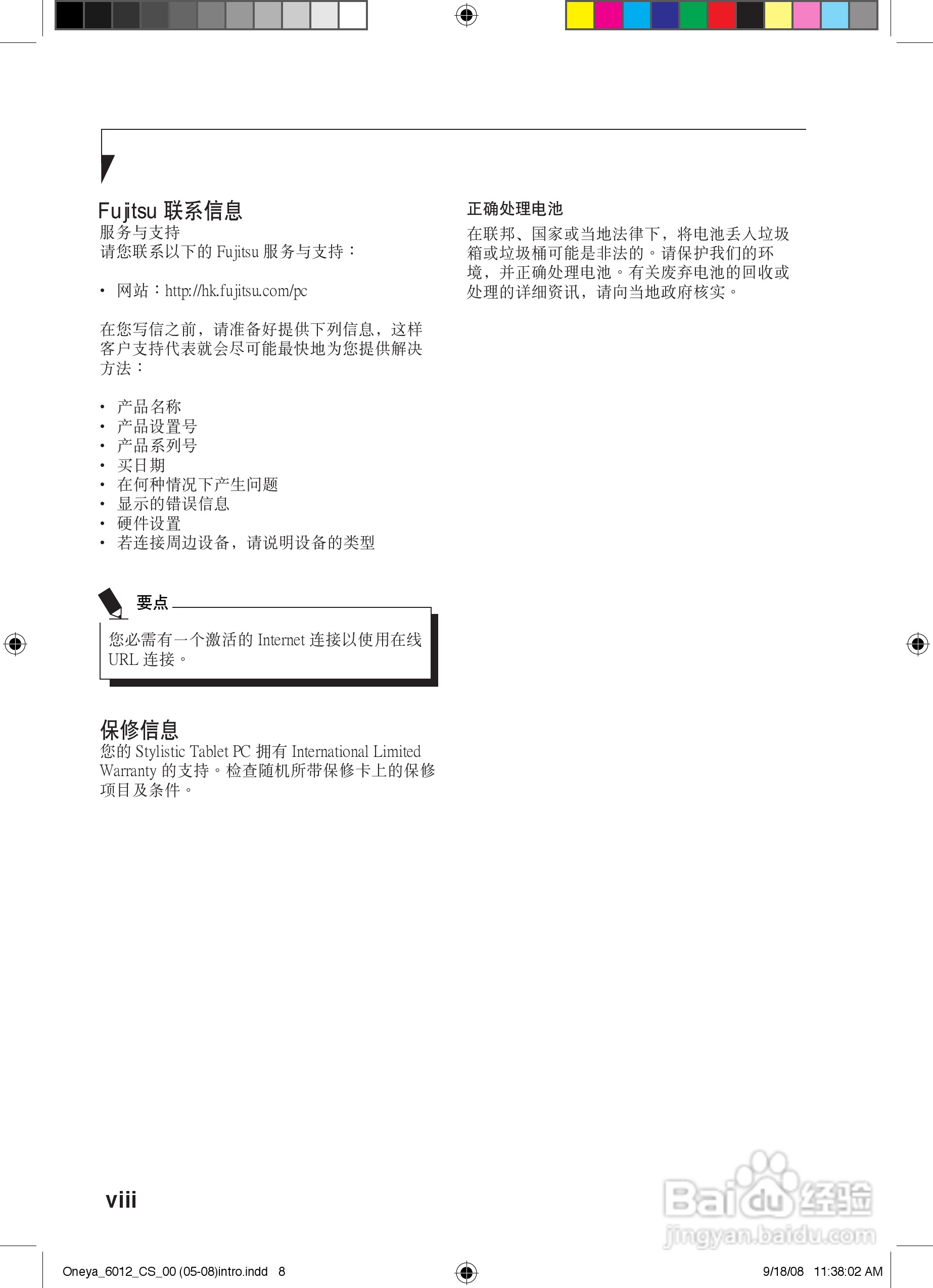 Fujitsu 联系信息
服务与支持
请您联系以下的 Fujitsu 服务与支持：

• 网站：http://hk.fujitsu.com/pc

在您写信之前，请准备好提供下列信息，这样客户支持代表就会尽可能最快地为您提供解决方法：

• 产品名称
• 产品设置号
• 产品系列号
• 买日期
• 在何种情况下产生问题
• 显示的错误信息
• 硬件设置
• 若连接周边设备，请说明设备的类型

要点
您必需有一个激活的 Internet 连接以使用在线 URL 连接。

保修信息
您的 Stylistic Tablet PC 拥有 International Limited Warranty 的支持。检查随机所带保修卡上的保修项目及条件。

正确处理电池
在联邦、国家或当地法律下，将电池丢入垃圾箱或垃圾桶可能是非法的。请保护我们的环境，并正确处理电池。有关废弃电池的回收或处理的详细资讯，请向当地政府核实。

viii

Baidu 经验
jingyan.baidu.com

Oneya_6012_CS_00 (05-08)intro.indd 8
9/18/08 11:38:02 AM